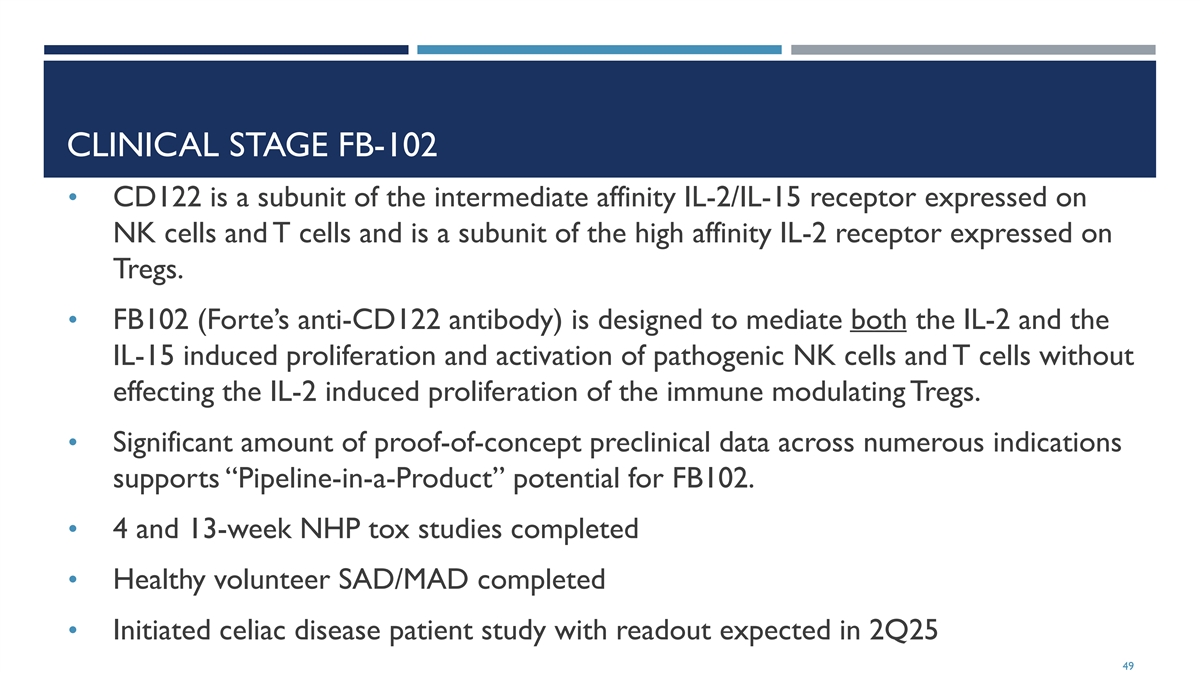 CLINICAL STAGE FB-102

• CD122 is a subunit of the intermediate affinity IL-2/IL-15 receptor expressed on NK cells and T cells and is a subunit of the high affinity IL-2 receptor expressed on Tregs.

• FB102 (Forte's anti-CD122 antibody) is designed to mediate both the IL-2 and the IL-15 induced proliferation and activation of pathogenic NK cells and T cells without effecting the IL-2 induced proliferation of the immune modulating Tregs.

• Significant amount of proof-of-concept preclinical data across numerous indications supports "Pipeline-in-a-Product" potential for FB102.

• 4 and 13-week NHP tox studies completed

• Healthy volunteer SAD/MAD completed

• Initiated celiac disease patient study with readout expected in 2Q25

49